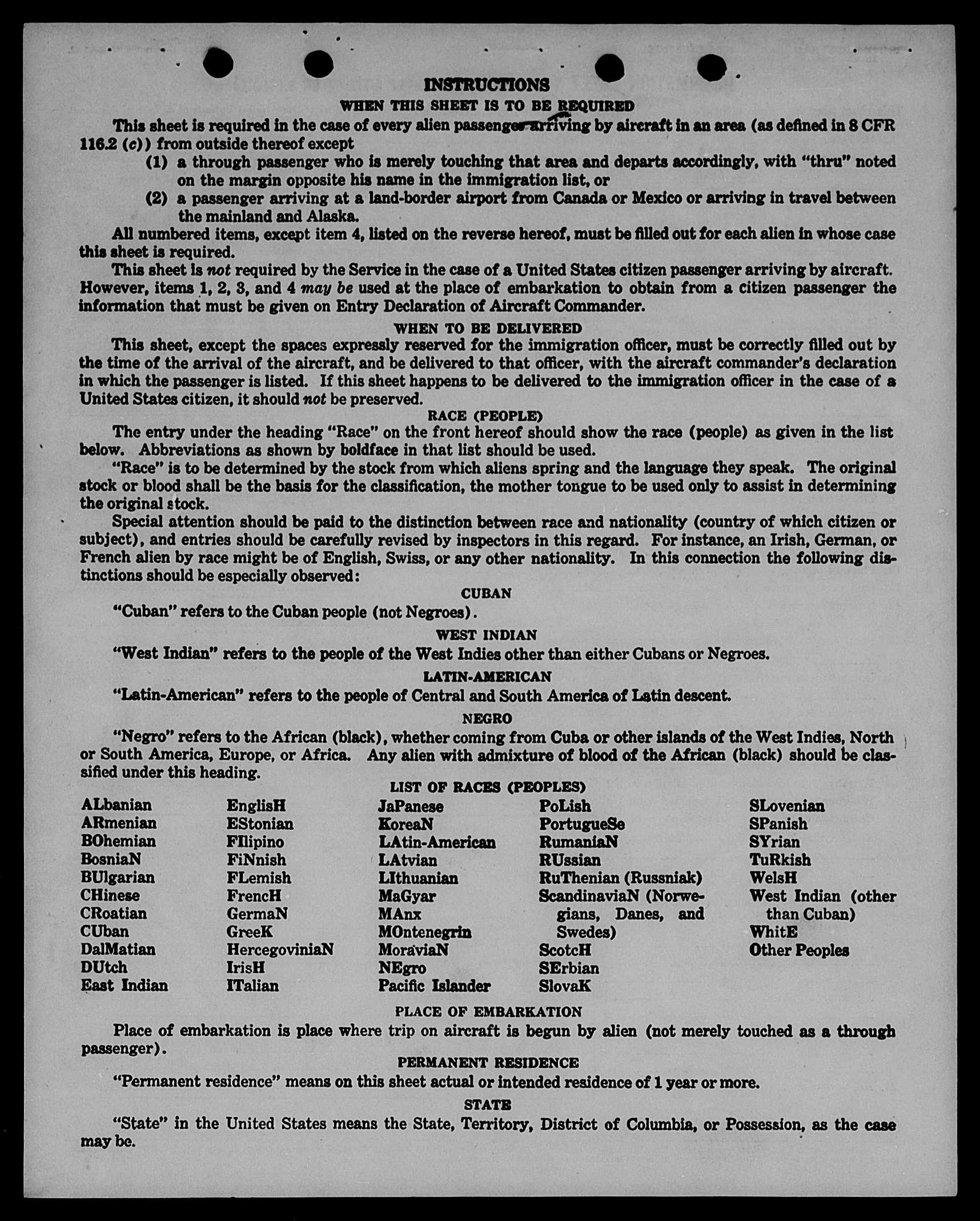 INSTRUCTIONS

WHEN THIS SHEET IS TO BE REQUIRED

This sheet is required in the case of every alien passenger arriving by aircraft in an area (as defined in 8 CFR 116.2 (c)) from outside thereof except

(1) a through passenger who is merely touching that area and departs accordingly, with "thru" noted on the margin opposite his name in the immigration list, or

(2) a passenger arriving at a land-border airport from Canada or Mexico or arriving in travel between the mainland and Alaska.

All numbered items, except item 4, listed on the reverse hereof, must be filled out for each alien in whose case this sheet is required.

This sheet is not required by the Service in the case of a United States citizen passenger arriving by aircraft. However, items 1, 2, 3, and 4 may be used at the place of embarkation to obtain from a citizen passenger the information that must be given on Entry Declaration of Aircraft Commander.

WHEN TO BE DELIVERED

This sheet, except the spaces expressly reserved for the immigration officer, must be correctly filled out by the time of the arrival of the aircraft, and be delivered to that officer, with the aircraft commander's declaration in which the passenger is listed. If this sheet happens to be delivered to the immigration officer in the case of a United States citizen, it should not be preserved.

RACE (PEOPLE)

The entry under the heading "Race" on the front hereof should show the race (people) as given in the list below. Abbreviations as shown by boldface in that list should be used.

"Race" is to be determined by the stock from which aliens spring and the language they speak. The original stock or blood shall be the basis for the classification, the mother tongue to be used only to assist in determining the original stock.

Special attention should be paid to the distinction between race and nationality (country of which citizen or subject), and entries should be carefully revised by inspectors in this regard. For instance, an Irish, German, or French alien by race might be of English, Swiss, or any other nationality. In this connection the following distinctions should be especially observed:

CUBAN

"Cuban" refers to the Cuban people (not Negroes).

WEST INDIAN

"West Indian" refers to the people of the West Indies other than either Cubans or Negroes.

LATIN-AMERICAN

"Latin-American" refers to the people of Central and South America of Latin descent.

NEGRO

"Negro" refers to the African (black), whether coming from Cuba or other islands of the West Indies, North or South America, Europe, or Africa. Any alien with admixture of blood of the African (black) should be classified under this heading.

LIST OF RACES (PEOPLES)

ALbanian
ARmenian
BOhemian
BosniaN
BUlgarian
CHinese
CRoatian
CUban
DalMatian
DUtch
East Indian

EnglisH
EStonian
FIlipino
FiNnish
FLemish
FrencH
GermaN
GreeK
HercegoviniaN
IrisH
ITalian

JaPanese
KoreaN
LAtin-American
LAtvian
LIthuanian
MaGyar
MAnx
MOntenegrin
MoraviaN
NEgro
Pacific Islander

PoLish
PortugueSe
RumaniaN
RUssian
RuThenian (Russniak)
ScandinaviaN (Norwegians, Danes, and Swedes)
ScotcH
SErbian
SlovaK

SLovenian
SPanish
SYrian
TuRkish
WelsH
West Indian (other than Cuban)
WhitE
Other Peoples

PLACE OF EMBARKATION

Place of embarkation is place where trip on aircraft is begun by alien (not merely touched as a through passenger).

PERMANENT RESIDENCE

"Permanent residence" means on this sheet actual or intended residence of 1 year or more.

STATE

"State" in the United States means the State, Territory, District of Columbia, or Possession, as the case may be.